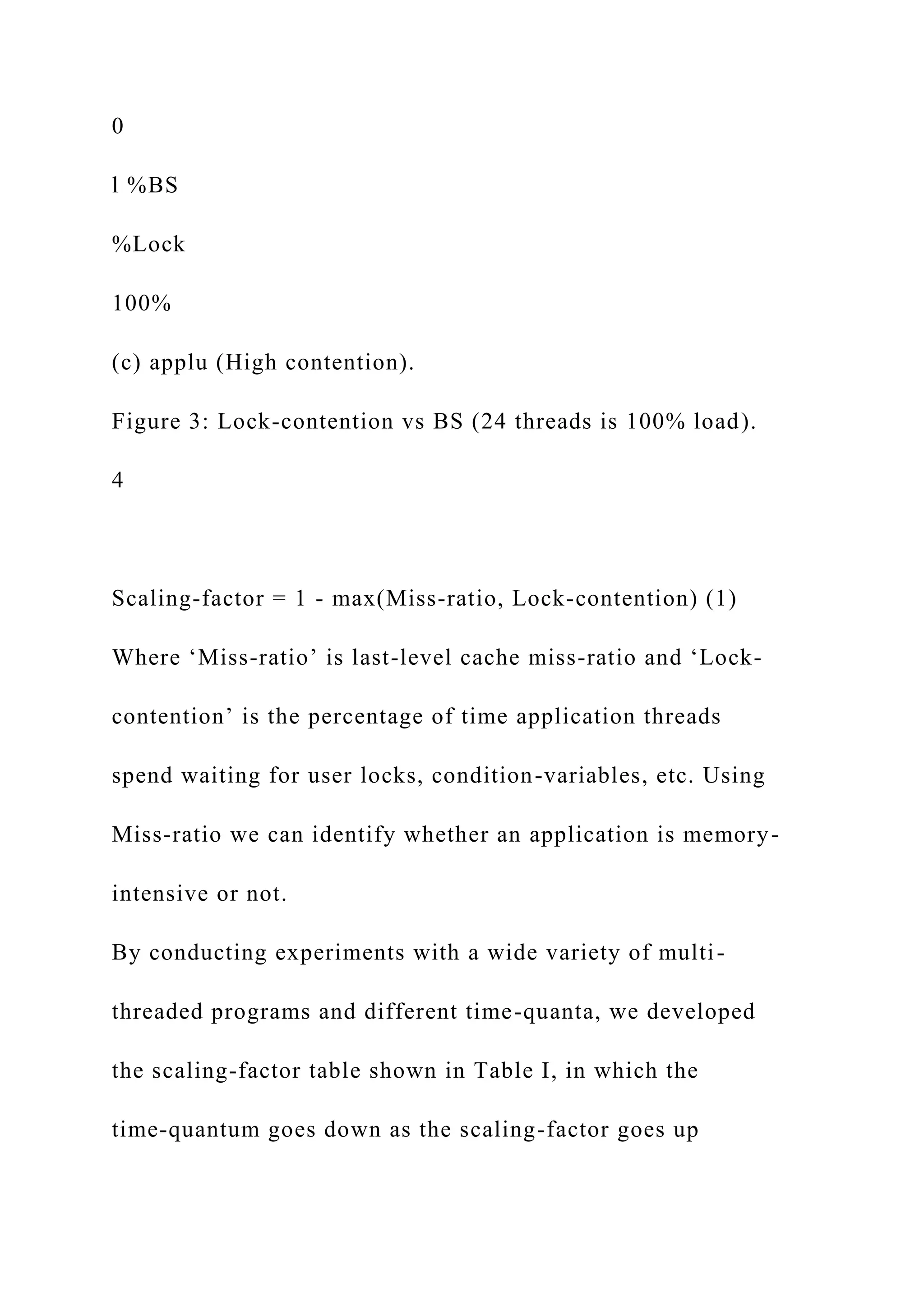 0

l %BS

%Lock

100%

(c) applu (High contention).

Figure 3: Lock-contention vs BS (24 threads is 100% load).

4

Scaling-factor = 1 - max(Miss-ratio, Lock-contention) (1)

Where ‘Miss-ratio’ is last-level cache miss-ratio and ‘Lock-contention’ is the percentage of time application threads spend waiting for user locks, condition-variables, etc. Using Miss-ratio we can identify whether an application is memory-intensive or not.

By conducting experiments with a wide variety of multi-threaded programs and different time-quanta, we developed the scaling-factor table shown in Table I, in which the time-quantum goes down as the scaling-factor goes up